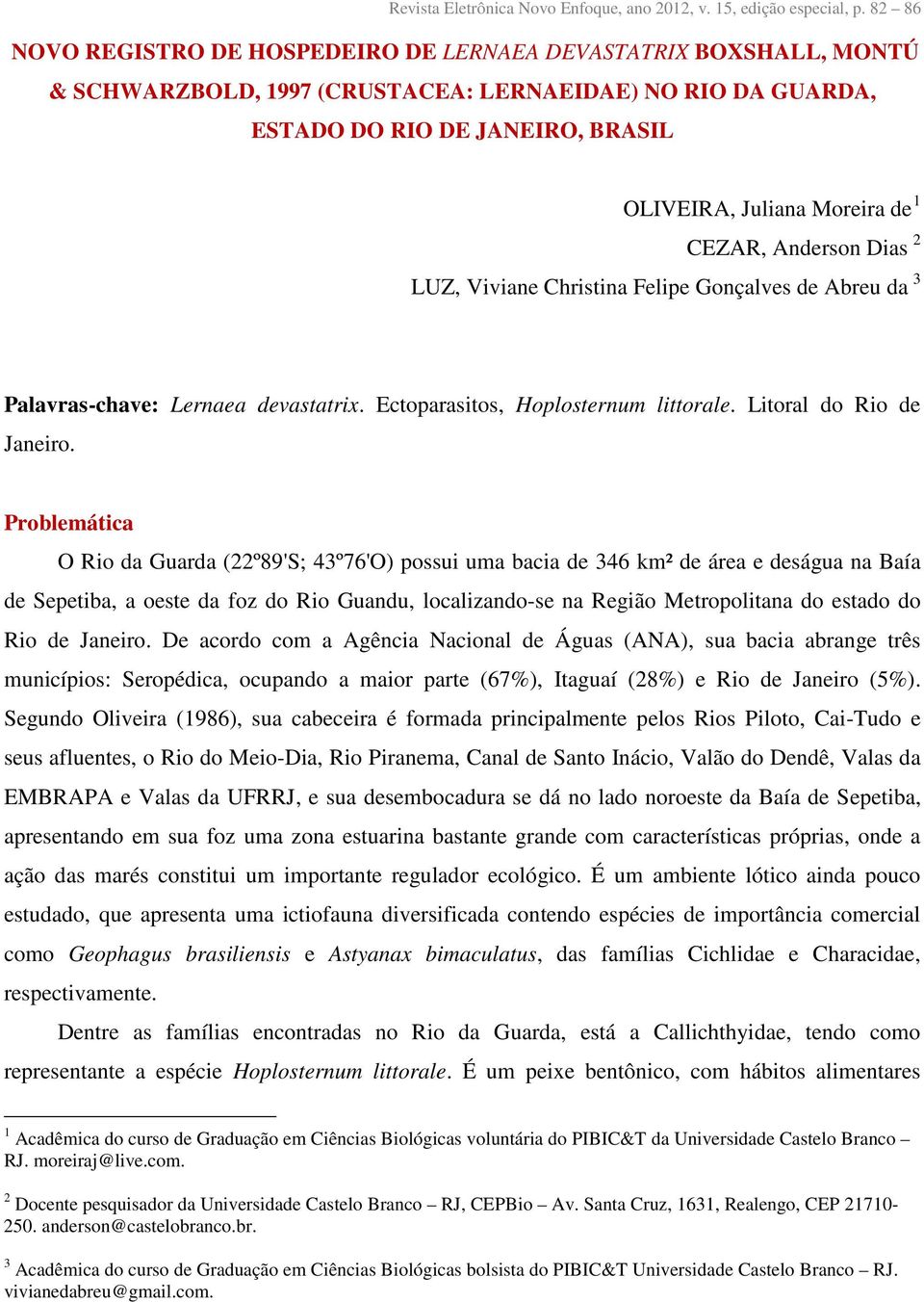 Revista Eletrônica Novo Enfoque, ano 2012, v. 15, edição especial, p. 82 – 86

NOVO REGISTRO DE HOSPEDEIRO DE LERNAEA DEVASTATRIX BOXSHALL, MONTÚ & SCHWARZBOLD, 1997 (CRUSTACEA: LERNAEIDAE) NO RIO DA GUARDA, ESTADO DO RIO DE JANEIRO, BRASIL

OLIVEIRA, Juliana Moreira de $^1$
CEZAR, Anderson Dias $^2$
LUZ, Viviane Christina Felipe Gonçalves de Abreu da $^3$

Palavras-chave: Lernaea devastatrix. Ectoparasitos, Hoplosternum littorale. Litoral do Rio de Janeiro.

Problemática

O Rio da Guarda (22º89'S; 43º76'O) possui uma bacia de 346 km² de área e deságua na Baía de Sepetiba, a oeste da foz do Rio Guandu, localizando-se na Região Metropolitana do estado do Rio de Janeiro. De acordo com a Agência Nacional de Águas (ANA), sua bacia abrange três municípios: Seropédica, ocupando a maior parte (67%), Itaguaí (28%) e Rio de Janeiro (5%). Segundo Oliveira (1986), sua cabeceira é formada principalmente pelos Rios Piloto, Cai-Tudo e seus afluentes, o Rio do Meio-Dia, Rio Piranema, Canal de Santo Inácio, Valão do Dendê, Valas da EMBRAPA e Valas da UFRRJ, e sua desembocadura se dá no lado noroeste da Baía de Sepetiba, apresentando em sua foz uma zona estuarina bastante grande com características próprias, onde a ação das marés constitui um importante regulador ecológico. É um ambiente lótico ainda pouco estudado, que apresenta uma ictiofauna diversificada contendo espécies de importância comercial como Geophagus brasiliensis e Astyanax bimaculatus, das famílias Cichlidae e Characidae, respectivamente.

Dentre as famílias encontradas no Rio da Guarda, está a Callichthyidae, tendo como representante a espécie Hoplosternum littorale. É um peixe bentônico, com hábitos alimentares

$^1$ Acadêmica do curso de Graduação em Ciências Biológicas voluntária do PIBIC&T da Universidade Castelo Branco – RJ. moreiraj@live.com.

$^2$ Docente pesquisador da Universidade Castelo Branco – RJ, CEPBio – Av. Santa Cruz, 1631, Realengo, CEP 21710-250. anderson@castelobranco.br.

$^3$ Acadêmica do curso de Graduação em Ciências Biológicas bolsista do PIBIC&T Universidade Castelo Branco – RJ. vivianedabreu@gmail.com.